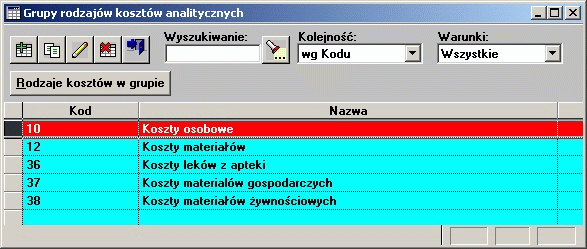 Grupy rodzajów kosztów analitycznych

Wyszukiwanie:

Kolejność:
wg Kodu

Warunki:
Wszystkie

Rodzaje kosztów w grupie

| Kod | Nazwa |
|---|---|
| 10 | Koszty osobowe |
| 12 | Koszty materiałów |
| 36 | Koszty leków z apteki |
| 37 | Koszty materiałów gospodarczych |
| 38 | Koszty materiałów żywnościowych |